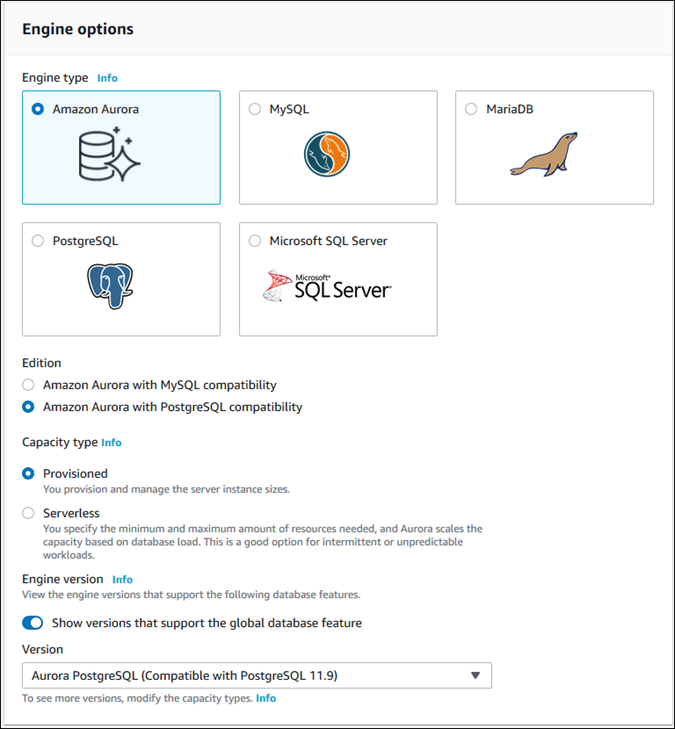 Engine options

Engine type Info

Amazon Aurora

MySQL

MariaDB

PostgreSQL

Microsoft SQL Server

Microsoft SQL Server

Edition

Amazon Aurora with MySQL compatibility

Amazon Aurora with PostgreSQL compatibility

Capacity type Info

Provisioned
You provision and manage the server instance sizes.

Serverless
You specify the minimum and maximum amount of resources needed, and Aurora scales the capacity based on database load. This is a good option for intermittent or unpredictable workloads.

Engine version Info
View the engine versions that support the following database features.

Show versions that support the global database feature

Version

Aurora PostgreSQL (Compatible with PostgreSQL 11.9)

To see more versions, modify the capacity types. Info